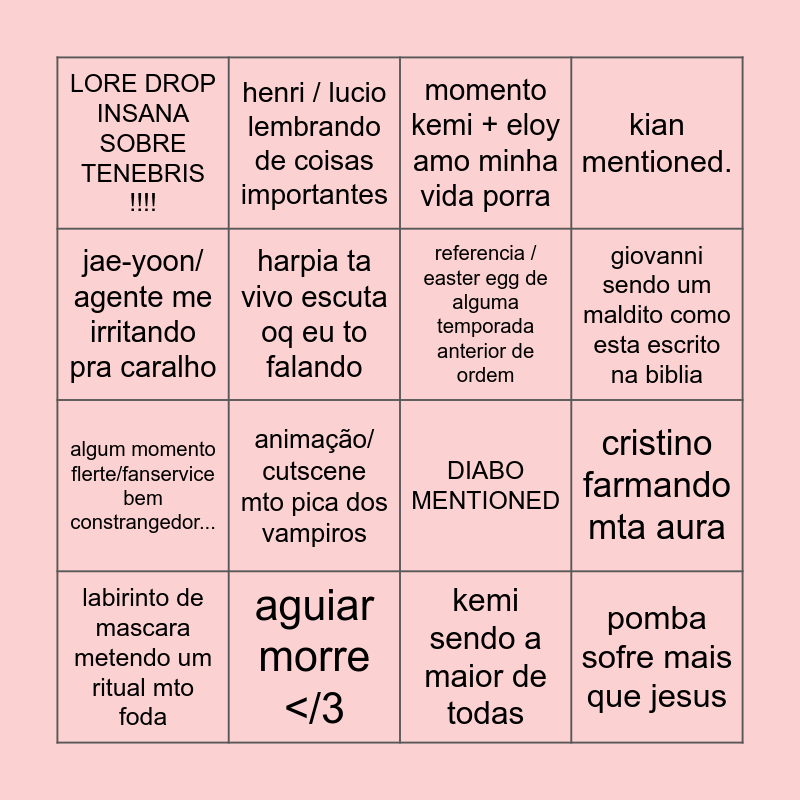 | | | | |
|---|---|---|---|
| LORE DROP INSANA SOBRE TENEBRIS !!!! | henri / lucio lembrando de coisas importantes | momento kemi + eloy amo minha vida porra | kian mentioned. |
| jae-yoon/ agente me irritando pra caralho | harpia ta vivo escuta oq eu to falando | referencia / easter egg de alguma temporada anterior de ordem | giovanni sendo um maldito como esta escrito na biblia |
| algum momento flerte/fanservice bem constrangedor... | animação/ cutscene mto pica dos vampiros | DIABO MENTIONED | cristino farmando mta aura |
| labirinto de mascara metendo um ritual mto foda | aguiar morre </3 | kemi sendo a maior de todas | pomba sofre mais que jesus |